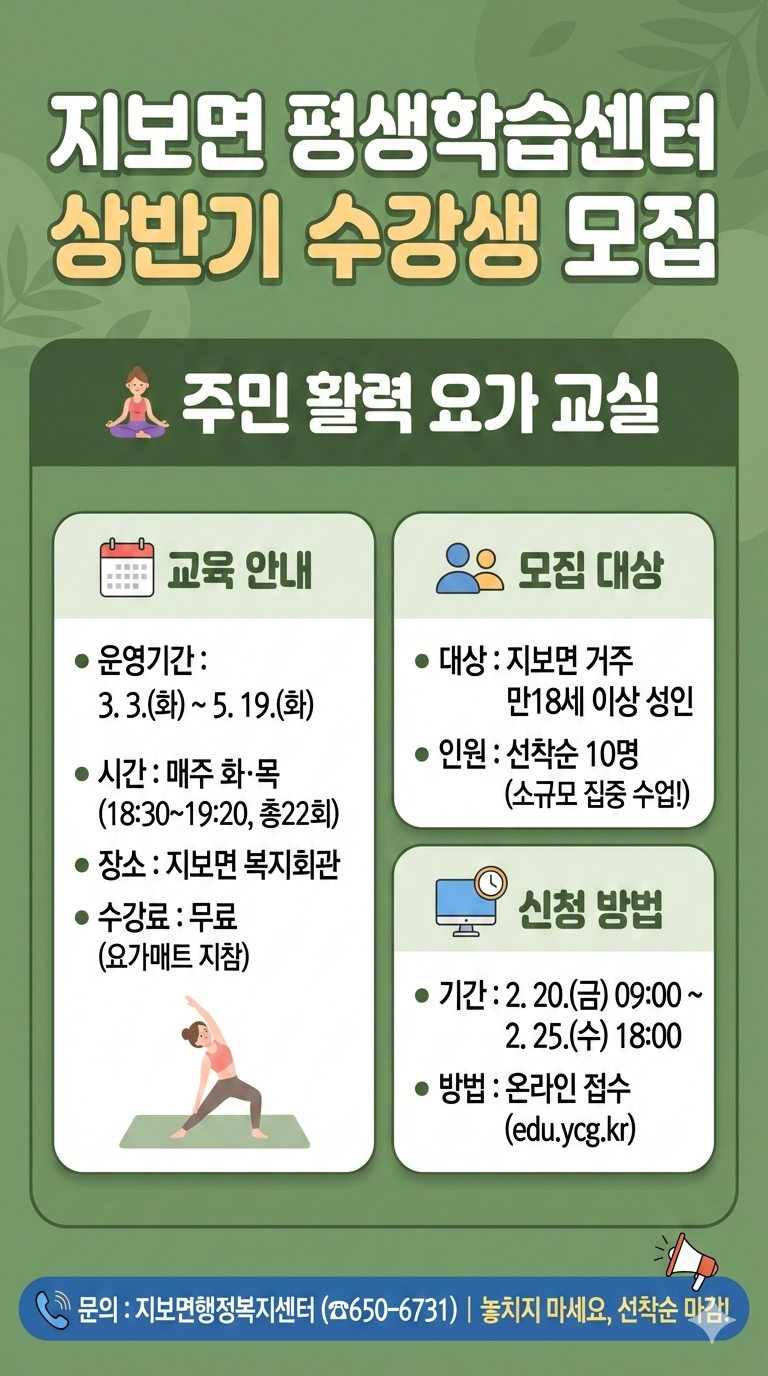 지보면 평생학습센터
상반기 수강생 모집

주민 활력 요가 교실

교육 안내

• 운영기간 : 3. 3.(화) ~ 5. 19.(화)
• 시간 : 매주 화·목 (18:30~19:20, 총22회)
• 장소 : 지보면 복지회관
• 수강료 : 무료 (요가매트 지참)

모집 대상

• 대상 : 지보면 거주 만18세 이상 성인
• 인원 : 선착순 10명 (소규모 집중 수업!)

신청 방법

• 기간 : 2. 20.(금) 09:00 ~ 2. 25.(수) 18:00
• 방법 : 온라인 접수 (edu.ycg.kr)

문의 : 지보면행정복지센터 (☎650-6731) | 놓치지 마세요, 선착순 마감!